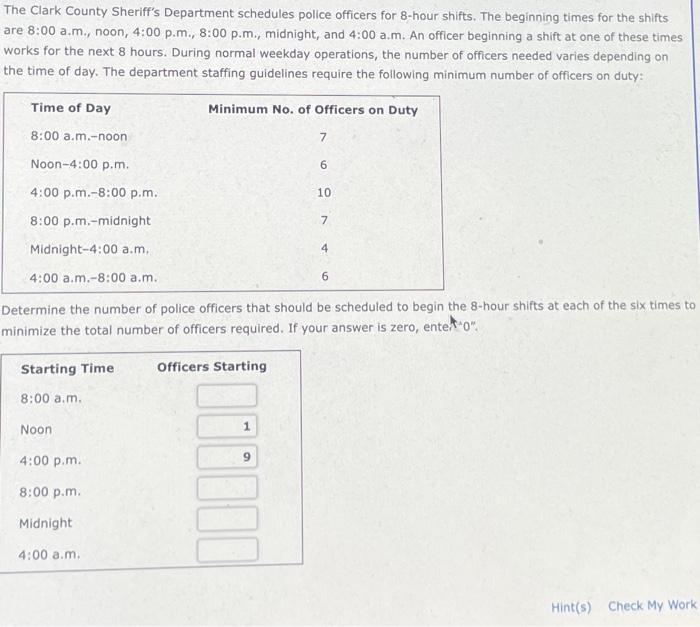 The Clark County Sheriff's Department schedules police officers for 8-hour shifts. The beginning times for the shifts are 8:00 a.m., noon, 4:00 p.m., 8:00 p.m., midnight, and 4:00 a.m. An officer beginning a shift at one of these times works for the next 8 hours. During normal weekday operations, the number of officers needed varies depending on the time of day. The department staffing guidelines require the following minimum number of officers on duty:

| Time of Day | Minimum No. of Officers on Duty |
|---|---|
| 8:00 a.m.-noon | 7 |
| Noon-4:00 p.m. | 6 |
| 4:00 p.m.-8:00 p.m. | 10 |
| 8:00 p.m.-midnight | 7 |
| Midnight-4:00 a.m. | 4 |
| 4:00 a.m.-8:00 a.m. | 6 |

Determine the number of police officers that should be scheduled to begin the 8-hour shifts at each of the six times to minimize the total number of officers required. If your answer is zero, enter "0".

| Starting Time | Officers Starting |
|---|---|
| 8:00 a.m. | |
| Noon | 1 |
| 4:00 p.m. | 9 |
| 8:00 p.m. | |
| Midnight | |
| 4:00 a.m. | |

Hint(s) Check My Work